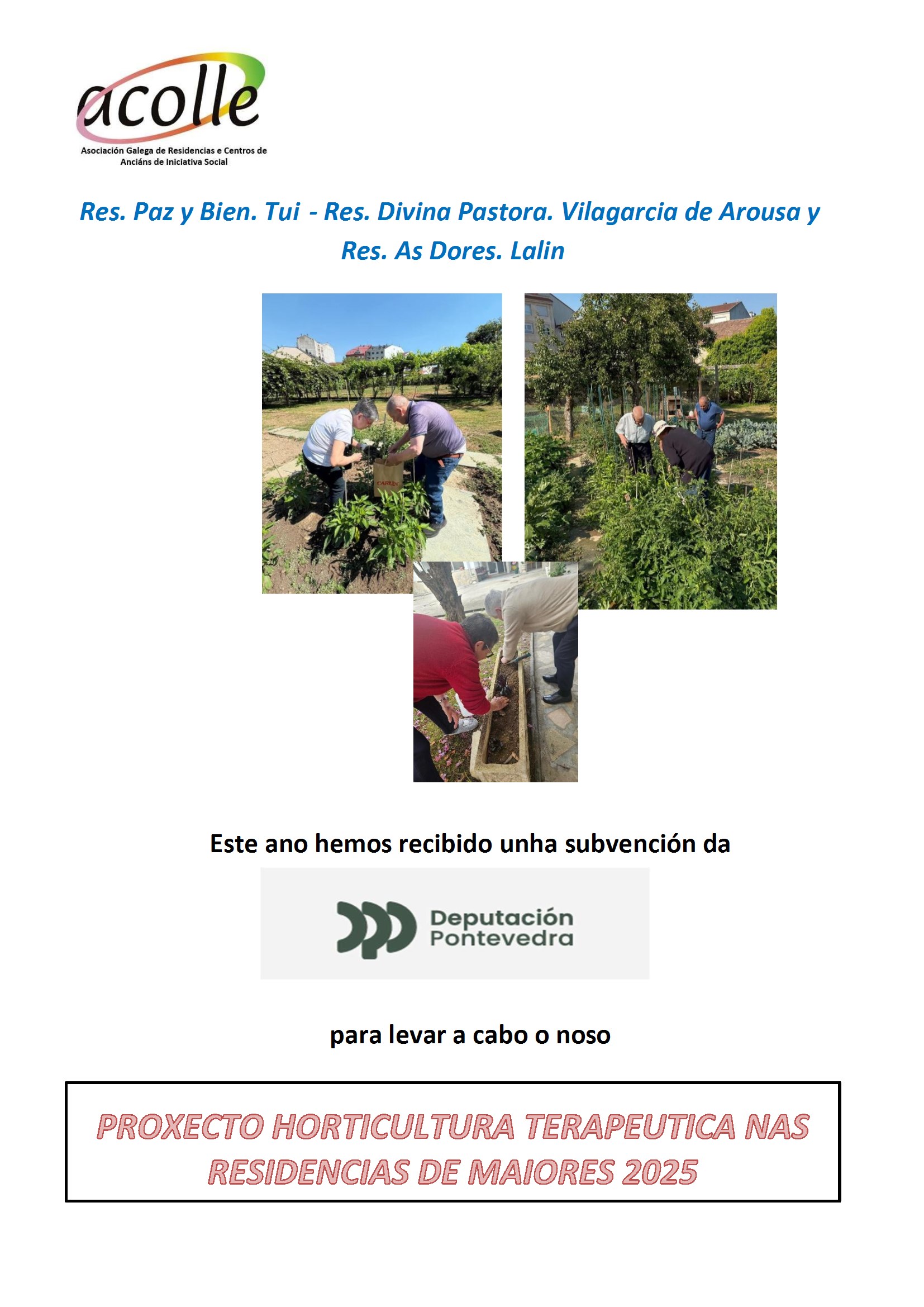 acolle
Asociación Galega de Residencias e Centros de Anciáns de Iniciativa Social

Res. Paz y Bien. Tui - Res. Divina Pastora. Vilagarcia de Arousa y Res. As Dores. Lalin

Este ano hemos recibido unha subvención da

Deputación Pontevedra

para levar a cabo o noso

PROXECTO HORTICULTURA TERAPEUTICA NAS RESIDENCIAS DE MAIORES 2025